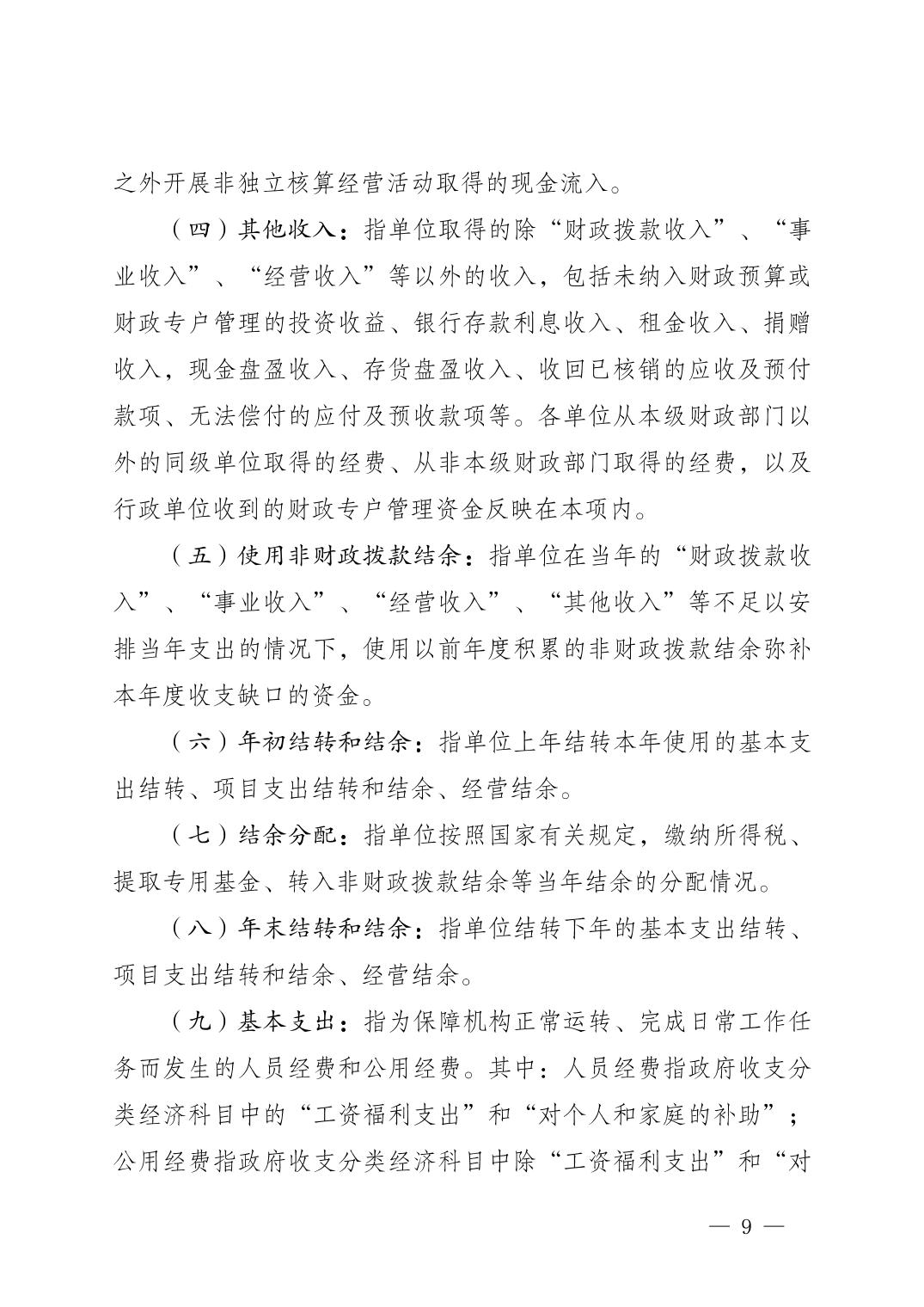 之外开展非独立核算经营活动取得的现金流入。

（四）其他收入：指单位取得的除“财政拨款收入”、“事业收入”、“经营收入”等以外的收入，包括未纳入财政预算或财政专户管理的投资收益、银行存款利息收入、租金收入、捐赠收入，现金盘盈收入、存货盘盈收入、收回已核销的应收及预付款项、无法偿付的应付及预收款项等。各单位从本级财政部门以外的同级单位取得的经费、从非本级财政部门取得的经费，以及行政单位收到的财政专户管理资金反映在本项内。

（五）使用非财政拨款结余：指单位在当年的“财政拨款收入”、“事业收入”、“经营收入”、“其他收入”等不足以安排当年支出的情况下，使用以前年度积累的非财政拨款结余弥补本年度收支缺口的资金。

（六）年初结转和结余：指单位上年结转本年使用的基本支出结转、项目支出结转和结余、经营结余。

（七）结余分配：指单位按照国家有关规定，缴纳所得税、提取专用基金、转入非财政拨款结余等当年结余的分配情况。

（八）年末结转和结余：指单位结转下年的基本支出结转、项目支出结转和结余、经营结余。

（九）基本支出：指为保障机构正常运转、完成日常工作任务而发生的人员经费和公用经费。其中：人员经费指政府收支分类经济科目中的“工资福利支出”和“对个人和家庭的补助”；公用经费指政府收支分类经济科目中除“工资福利支出”和“对

— 9 —